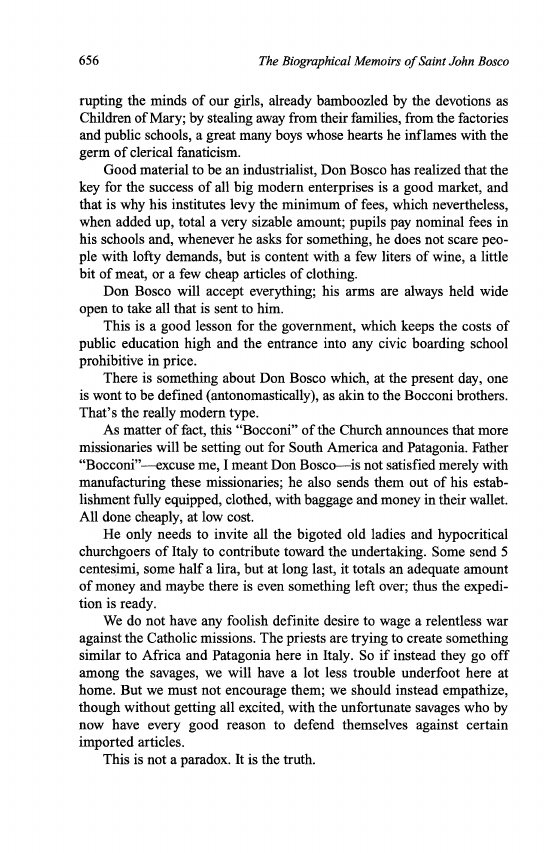 656 The Biographical Memoirs of Saint John Bosco

rupting the minds of our girls, already bamboozled by the devotions as Children of Mary; by stealing away from their families, from the factories and public schools, a great many boys whose hearts he inflames with the germ of clerical fanaticism.

Good material to be an industrialist, Don Bosco has realized that the key for the success of all big modern enterprises is a good market, and that is why his institutes levy the minimum of fees, which nevertheless, when added up, total a very sizable amount; pupils pay nominal fees in his schools and, whenever he asks for something, he does not scare people with lofty demands, but is content with a few liters of wine, a little bit of meat, or a few cheap articles of clothing.

Don Bosco will accept everything; his arms are always held wide open to take all that is sent to him.

This is a good lesson for the government, which keeps the costs of public education high and the entrance into any civic boarding school prohibitive in price.

There is something about Don Bosco which, at the present day, one is wont to be defined (antonomastically), as akin to the Bocconi brothers. That's the really modern type.

As matter of fact, this "Bocconi" of the Church announces that more missionaries will be setting out for South America and Patagonia. Father "Bocconi"—excuse me, I meant Don Bosco—is not satisfied merely with manufacturing these missionaries; he also sends them out of his establishment fully equipped, clothed, with baggage and money in their wallet. All done cheaply, at low cost.

He only needs to invite all the bigoted old ladies and hypocritical churchgoers of Italy to contribute toward the undertaking. Some send 5 centesimi, some half a lira, but at long last, it totals an adequate amount of money and maybe there is even something left over; thus the expedition is ready.

We do not have any foolish definite desire to wage a relentless war against the Catholic missions. The priests are trying to create something similar to Africa and Patagonia here in Italy. So if instead they go off among the savages, we will have a lot less trouble underfoot here at home. But we must not encourage them; we should instead empathize, though without getting all excited, with the unfortunate savages who by now have every good reason to defend themselves against certain imported articles.

This is not a paradox. It is the truth.